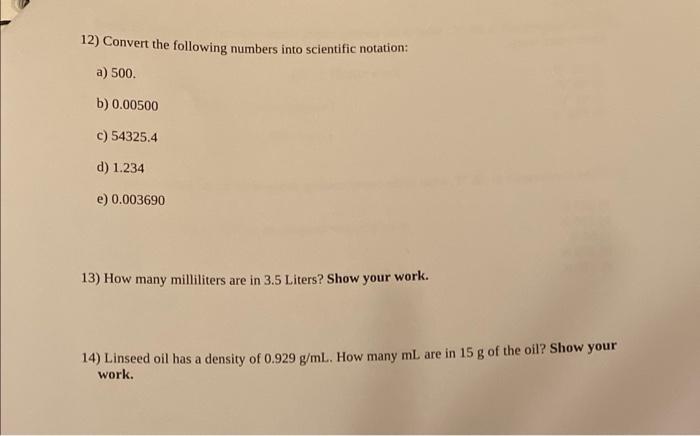 12) Convert the following numbers into scientific notation:

a) 500.

b) 0.00500

c) 54325.4

d) 1.234

e) 0.003690

13) How many milliliters are in 3.5 Liters? Show your work.

14) Linseed oil has a density of 0.929 g/mL. How many mL are in 15 g of the oil? Show your work.